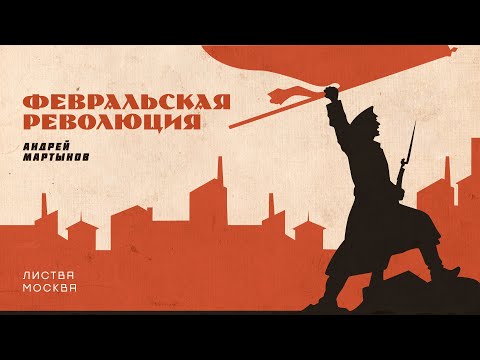 ФЕВРАЛЬСКАЯ
РЕВОЛЮЦИЯ

АНДРЕЙ
МАРТЫНОВ

ЛИСТВА
МОСКВА